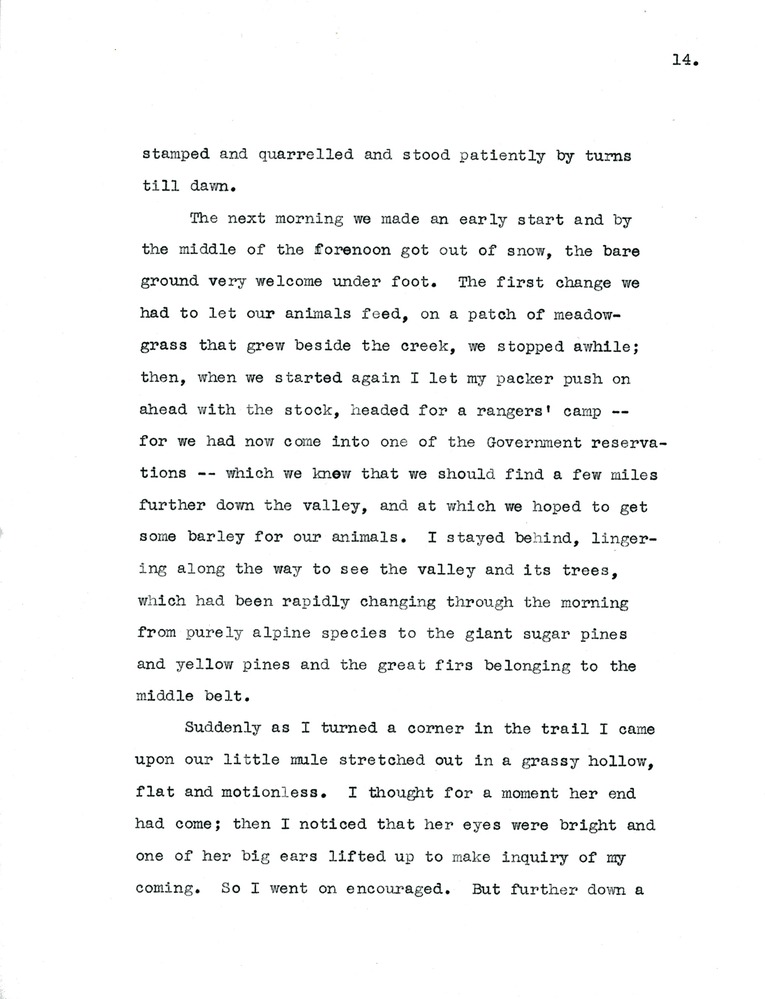 14.

stamped and quarrelled and stood patiently by turns till dawn.

The next morning we made an early start and by the middle of the forenoon got out of snow, the bare ground very welcome under foot. The first change we had to let our animals feed, on a patch of meadow-grass that grew beside the creek, we stopped awhile; then, when we started again I let my packer push on ahead with the stock, headed for a rangers' camp -- for we had now come into one of the Government reservations -- which we knew that we should find a few miles further down the valley, and at which we hoped to get some barley for our animals. I stayed behind, lingering along the way to see the valley and its trees, which had been rapidly changing through the morning from purely alpine species to the giant sugar pines and yellow pines and the great firs belonging to the middle belt.

Suddenly as I turned a corner in the trail I came upon our little mule stretched out in a grassy hollow, flat and motionless. I thought for a moment her end had come; then I noticed that her eyes were bright and one of her big ears lifted up to make inquiry of my coming. So I went on encouraged. But further down a